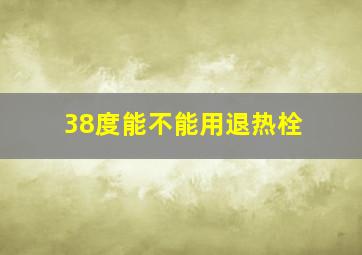 38度能不能用退热栓